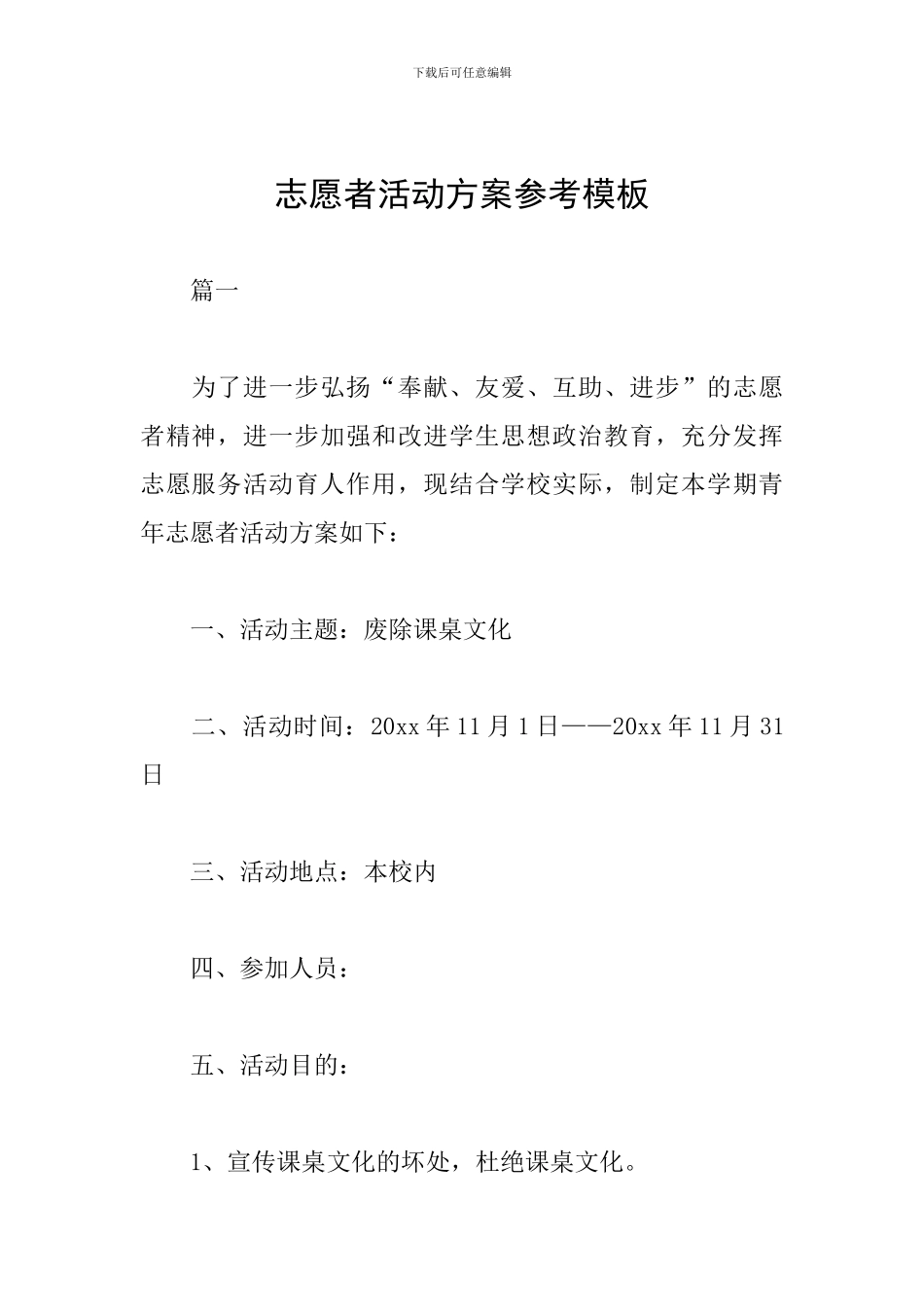 下载后可任意编辑

志愿者活动方案参考模板

篇一

为了进一步弘扬“奉献、友爱、互助、进步”的志愿者精神，进一步加强和改进学生思想政治教育，充分发挥志愿服务活动育人作用，现结合学校实际，制定本学期青年志愿者活动方案如下：

一、活动主题：废除课桌文化

二、活动时间：20xx 年 11 月 1 日——20xx 年 11 月 31 日

三、活动地点：本校内

四、参加人员：

五、活动目的：

1、宣传课桌文化的坏处，杜绝课桌文化。